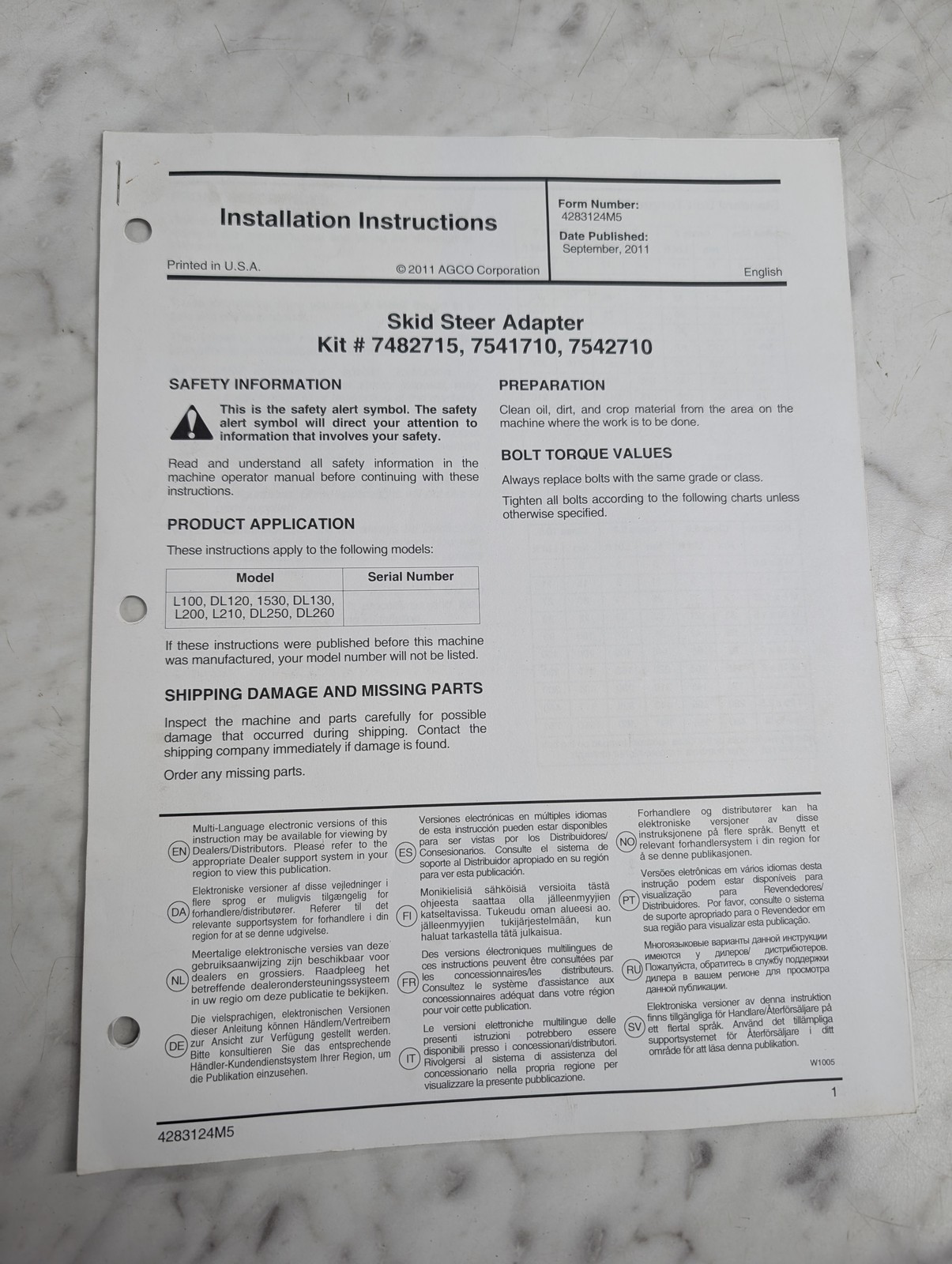 Installation Instructions

Form Number:
4283124M5

Date Published:
September, 2011

Printed in U.S.A.

© 2011 AGCO Corporation

English

Skid Steer Adapter
Kit # 7482715, 7541710, 7542710

SAFETY INFORMATION

This is the safety alert symbol. The safety alert symbol will direct your attention to information that involves your safety.

Read and understand all safety information in the machine operator manual before continuing with these instructions.

PRODUCT APPLICATION

These instructions apply to the following models:

| Model | Serial Number |
|---|---|
| L100, DL120, 1530, DL130, L200, L210, DL250, DL260 | |

If these instructions were published before this machine was manufactured, your model number will not be listed.

SHIPPING DAMAGE AND MISSING PARTS

Inspect the machine and parts carefully for possible damage that occurred during shipping. Contact the shipping company immediately if damage is found.

Order any missing parts.

PREPARATION

Clean oil, dirt, and crop material from the area on the machine where the work is to be done.

BOLT TORQUE VALUES

Always replace bolts with the same grade or class.

Tighten all bolts according to the following charts unless otherwise specified.

EN Multi-Language electronic versions of this instruction may be available for viewing by Dealers/Distributors. Please refer to the appropriate Dealer support system in your region to view this publication.

DA Elektroniske versioner af disse vejledninger i flere sprog er muligvis tilgængelig for forhandlere/distributører. Referer til det relevante supportsystem for forhandlere i din region for at se denne udgivelse.

NL Meertalige elektronische versies van deze gebruiksaanwijzing zijn beschikbaar voor dealers en grossiers. Raadpleeg het betreffende dealerondersteuningssysteem in uw regio om deze publicatie te bekijken.

DE Die vielsprachigen, elektronischen Versionen dieser Anleitung können Händlern/Vertreibern zur Ansicht zur Verfügung gestellt werden. Bitte konsultieren Sie das entsprechende Händler-Kundendienstsystem Ihrer Region, um die Publikation einzusehen.

ES Versiones electrónicas en múltiples idiomas de esta instrucción pueden estar disponibles para ser vistas por los Distribuidores/Consesionarios. Consulte el sistema de soporte al Distribuidor apropiado en su región para ver esta publicación.

FI Monikielisiä sähköisiä versioita tästä ohjeesta saattaa olla jälleenmyyjien katseltavissa. Tukeudu oman alueesi ao. jälleenmyyjien tukijärjestelmään, kun haluat tarkastella tätä julkaisua.

FR Des versions électroniques multilingues de ces instructions peuvent être consultées par les concessionnaires/les distributeurs. Consultez le système d'assistance aux concessionnaires adéquat dans votre région pour voir cette publication.

IT Le versioni elettroniche multilingue delle presenti istruzioni potrebbero essere disponibili presso i concessionari/distributori. Rivolgersi al sistema di assistenza del concessionario nella propria regione per visualizzare la presente pubblicazione.

NO Forhandlere og distributører kan ha elektroniske versjoner av disse instruksjonene på flere språk. Benytt et relevant forhandlersystem i din region for å se denne publikasjonen.

PT Versões eletrônicas em vários idiomas desta instrução podem estar disponíveis para visualização para Revendedores/Distribuidores. Por favor, consulte o sistema de suporte apropriado para o Revendedor em sua região para visualizar esta publicação.

RU Многоязыковые варианты данной инструкции имеются у дилеров/ дистрибютеров. Пожалуйста, обратитесь в службу поддержки дилера в вашем регионе для просмотра данной публикации.

SV Elektroniska versioner av denna instruktion finns tillgängliga för Handlare/Återförsäljare på ett flertal språk. Använd det tillämpliga supportsystemet för Återförsäljare i ditt område för att läsa denna publikation.

W1005

1

4283124M5